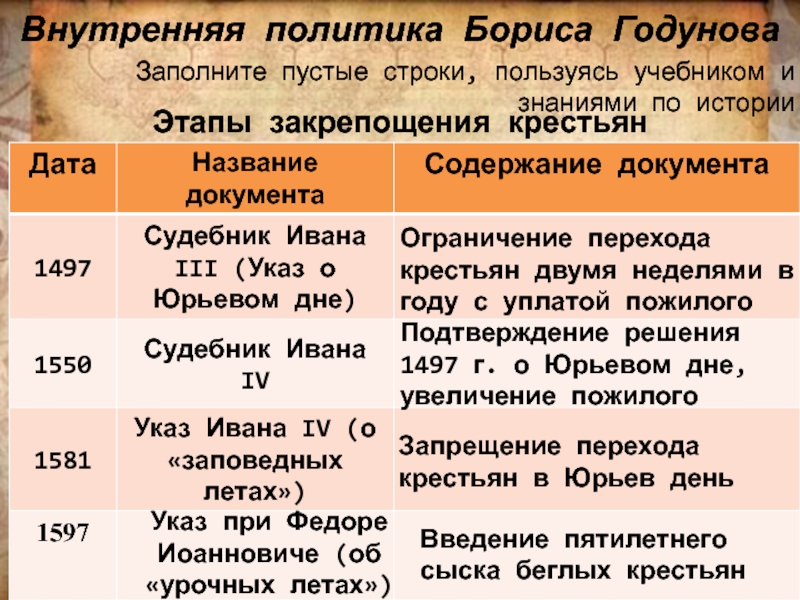 Внутренняя политика Бориса Годунова

Заполните пустые строки, пользуясь учебником и знаниями по истории

Этапы закрепощения крестьян

| Дата | Название документа | Содержание документа |
|---|---|---|
| 1497 | Судебник Ивана III (Указ о Юрьевом дне) | Ограничение перехода крестьян двумя неделями в году с уплатой пожилого |
| 1550 | Судебник Ивана IV | Подтверждение решения 1497 г. о Юрьевом дне, увеличение пожилого |
| 1581 | Указ Ивана IV (о «заповедных летах») | Запрещение перехода крестьян в Юрьев день |
| 1597 | Указ при Федоре Иоанновиче (об «урочных летах») | Введение пятилетнего сыска беглых крестьян |